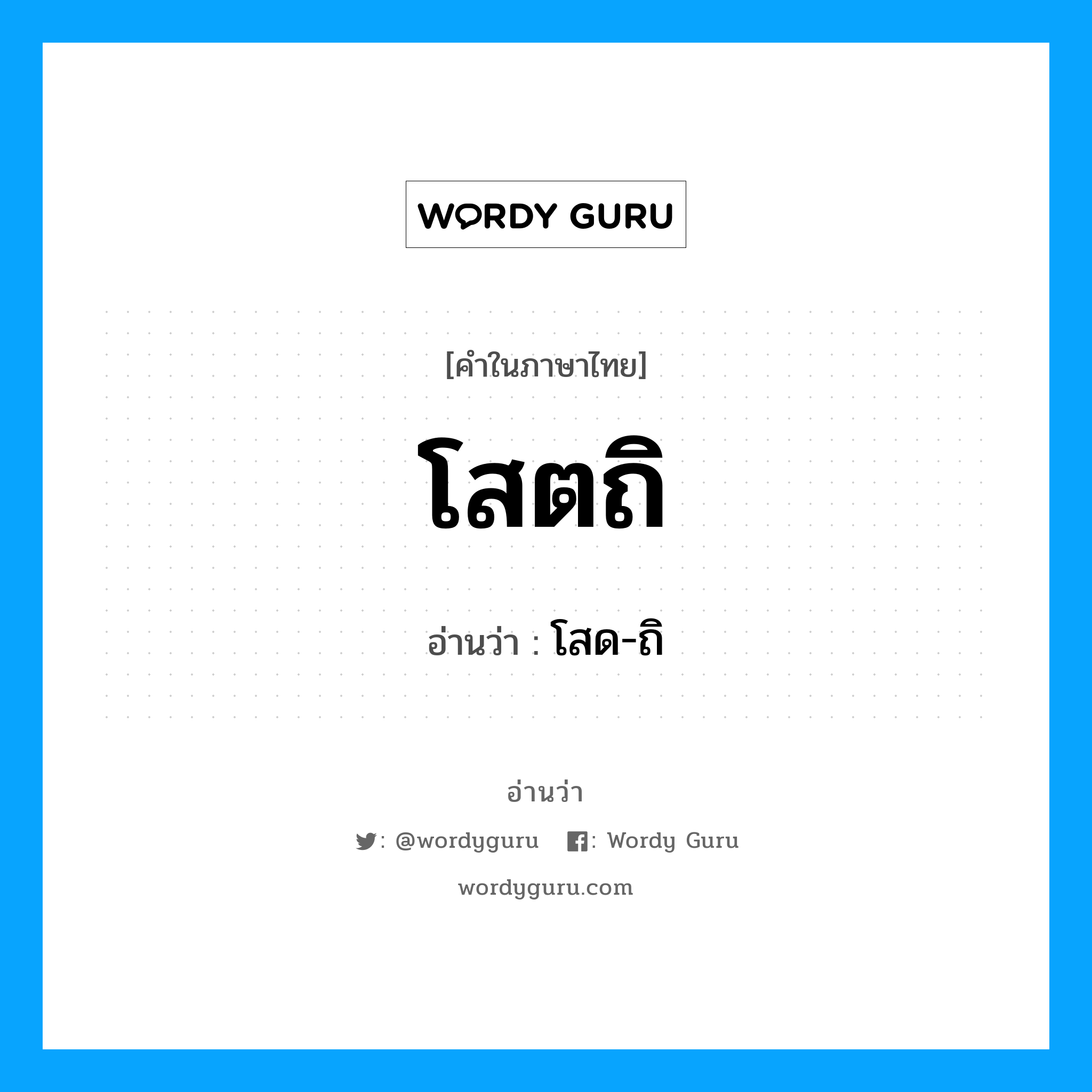 WORDY GURU

[คำในภาษาไทย]

โสตถิ

อ่านว่า : โสด-ถิ

อ่านว่า

: @wordyguru : Wordy Guru

wordyguru.com